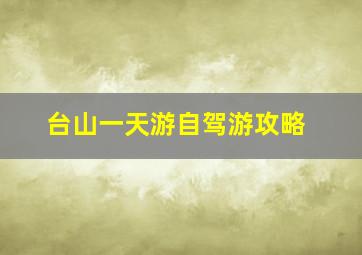 台山一天游自驾游攻略